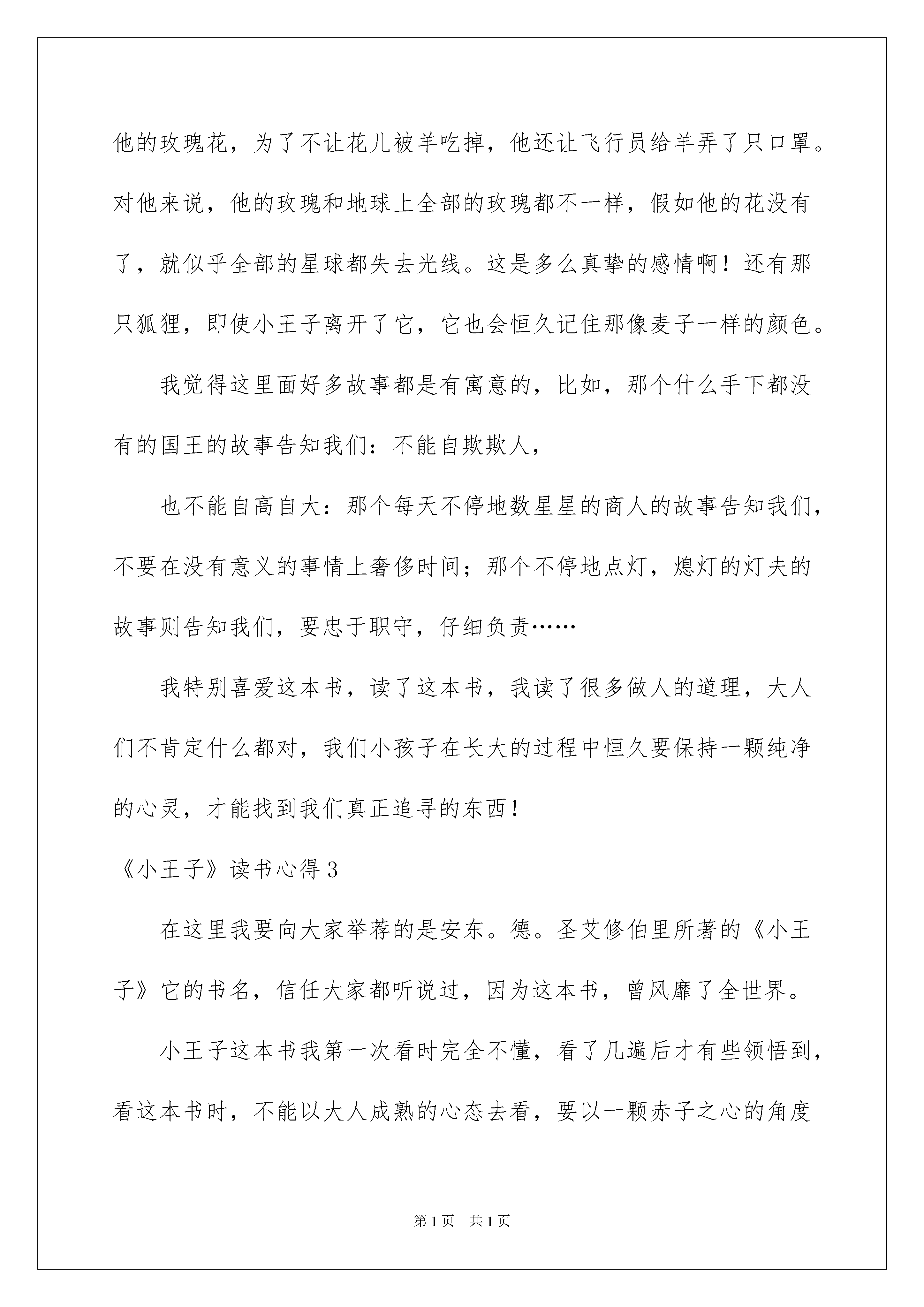 他的玫瑰花，为了不让花儿被羊吃掉，他还让飞行员给羊弄了只口罩。对他来说，他的玫瑰和地球上全部的玫瑰都不一样，假如他的花没有了，就似乎全部的星球都失去光线。这是多么真挚的感情啊！还有那只狐狸，即使小王子离开了它，它也会恒久记住那像麦子一样的颜色。

我觉得这里面好多故事都是有寓意的，比如，那个什么手下都没有的国王的故事告知我们：不能自欺欺人，

也不能自高自大：那个每天不停地数星星的商人的故事告知我们，不要在没有意义的事情上奢侈时间；那个不停地点灯，熄灯的灯夫的故事则告知我们，要忠于职守，仔细负责……

我特别喜爱这本书，读了这本书，我读了很多做人的道理，大人们不肯定什么都对，我们小孩子在长大的过程中恒久要保持一颗纯净的心灵，才能找到我们真正追寻的东西！

《小王子》读书心得 3

在这里我要向大家举荐的是安东。德。圣艾修伯里所著的《小王子》它的书名，信任大家都听说过，因为这本书，曾风靡了全世界。

小王子这本书我第一次看时完全不懂，看了几遍后才有些领悟到，看这本书时，不能以大人成熟的心态去看，要以一颗赤子之心的角度

第 1 页　共 1 页